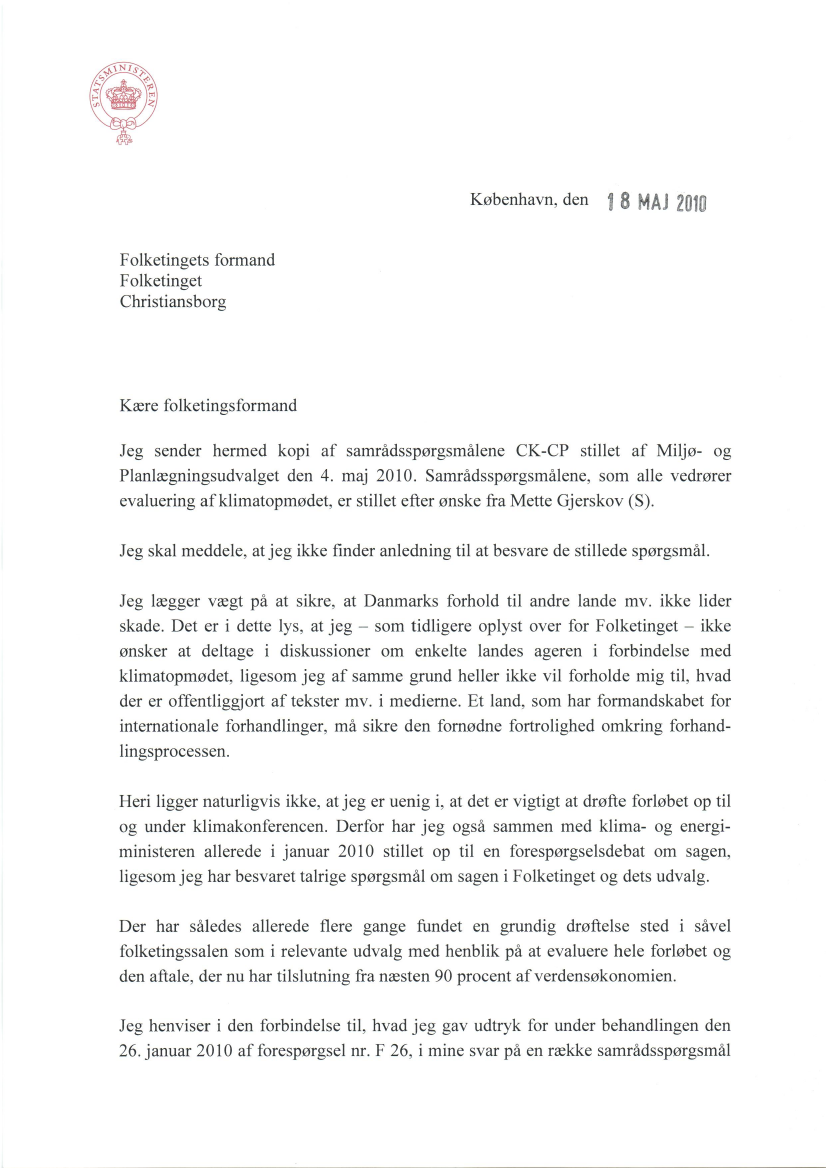 STATSMINISTEREN

København, den 18 MAJ 2010

Folketingets formand
Folketinget
Christiansborg

Kære folketingsformand

Jeg sender hermed kopi af samrådsspørgsmålene CK-CP stillet af Miljø- og Planlægningsudvalget den 4. maj 2010. Samrådsspørgsmålene, som alle vedrører evaluering af klimatopmødet, er stillet efter ønske fra Mette Gjerskov (S).

Jeg skal meddele, at jeg ikke finder anledning til at besvare de stillede spørgsmål.

Jeg lægger vægt på at sikre, at Danmarks forhold til andre lande mv. ikke lider skade. Det er i dette lys, at jeg – som tidligere oplyst over for Folketinget – ikke ønsker at deltage i diskussioner om enkelte landes ageren i forbindelse med klimatopmødet, ligesom jeg af samme grund heller ikke vil forholde mig til, hvad der er offentliggjort af tekster mv. i medierne. Et land, som har formandskabet for internationale forhandlinger, må sikre den fornødne fortrolighed omkring forhandlingsprocessen.

Heri ligger naturligvis ikke, at jeg er uenig i, at det er vigtigt at drøfte forløbet op til og under klimakonferencen. Derfor har jeg også sammen med klima- og energiministeren allerede i januar 2010 stillet op til en forespørgselsdebat om sagen, ligesom jeg har besvaret talrige spørgsmål om sagen i Folketinget og dets udvalg.

Der har således allerede flere gange fundet en grundig drøftelse sted i såvel folketingssalen som i relevante udvalg med henblik på at evaluere hele forløbet og den aftale, der nu har tilslutning fra næsten 90 procent af verdensøkonomien.

Jeg henviser i den forbindelse til, hvad jeg gav udtryk for under behandlingen den 26. januar 2010 af forespørgsel nr. F 26, i mine svar på en række samrådsspørgsmål